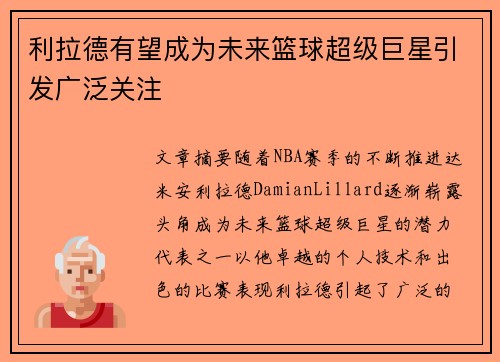 利拉德有望成为未来篮球超级巨星引发广泛关注

文章摘要随着NBA赛季的不断推进达米安利拉德DamianLillard逐渐崭露头角成为未来篮球超级巨星的潜力代表之一以他卓越的个人技术和出色的比赛表现利拉德引起了广泛的